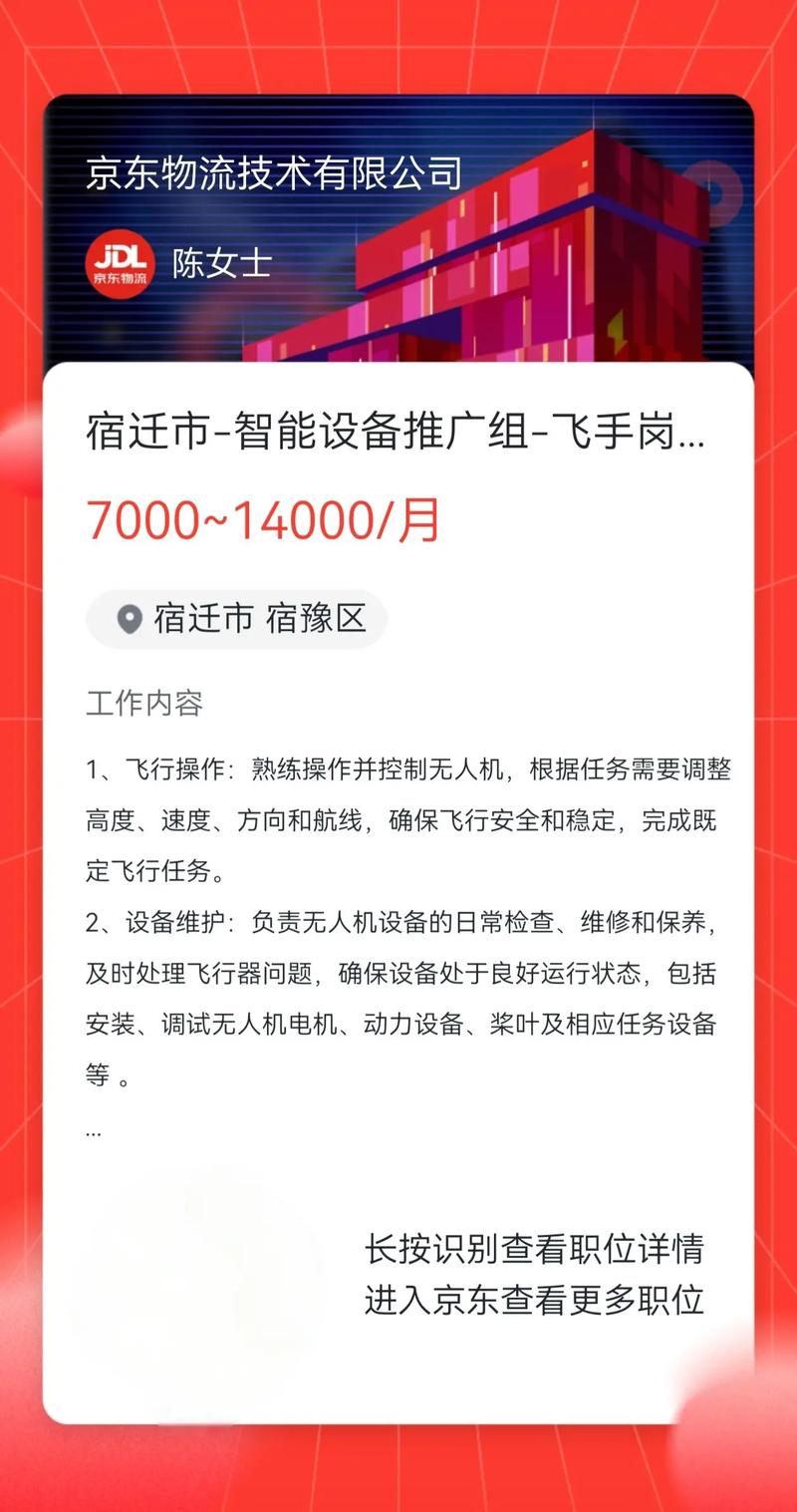 京东物流技术有限公司

JDL 京东物流

陈女士

宿迁市-智能设备推广组-飞手岗...

7000~14000/月

宿迁市 宿豫区

工作内容

1、飞行操作：熟练操作并控制无人机，根据任务需要调整高度、速度、方向和航线，确保飞行安全和稳定，完成既定飞行任务。
2、设备维护：负责无人机设备的日常检查、维修和保养，及时处理飞行器问题，确保设备处于良好运行状态，包括安装、调试无人机电机、动力设备、桨叶及相应任务设备等 。
...

长按识别查看职位详情
进入京东查看更多职位